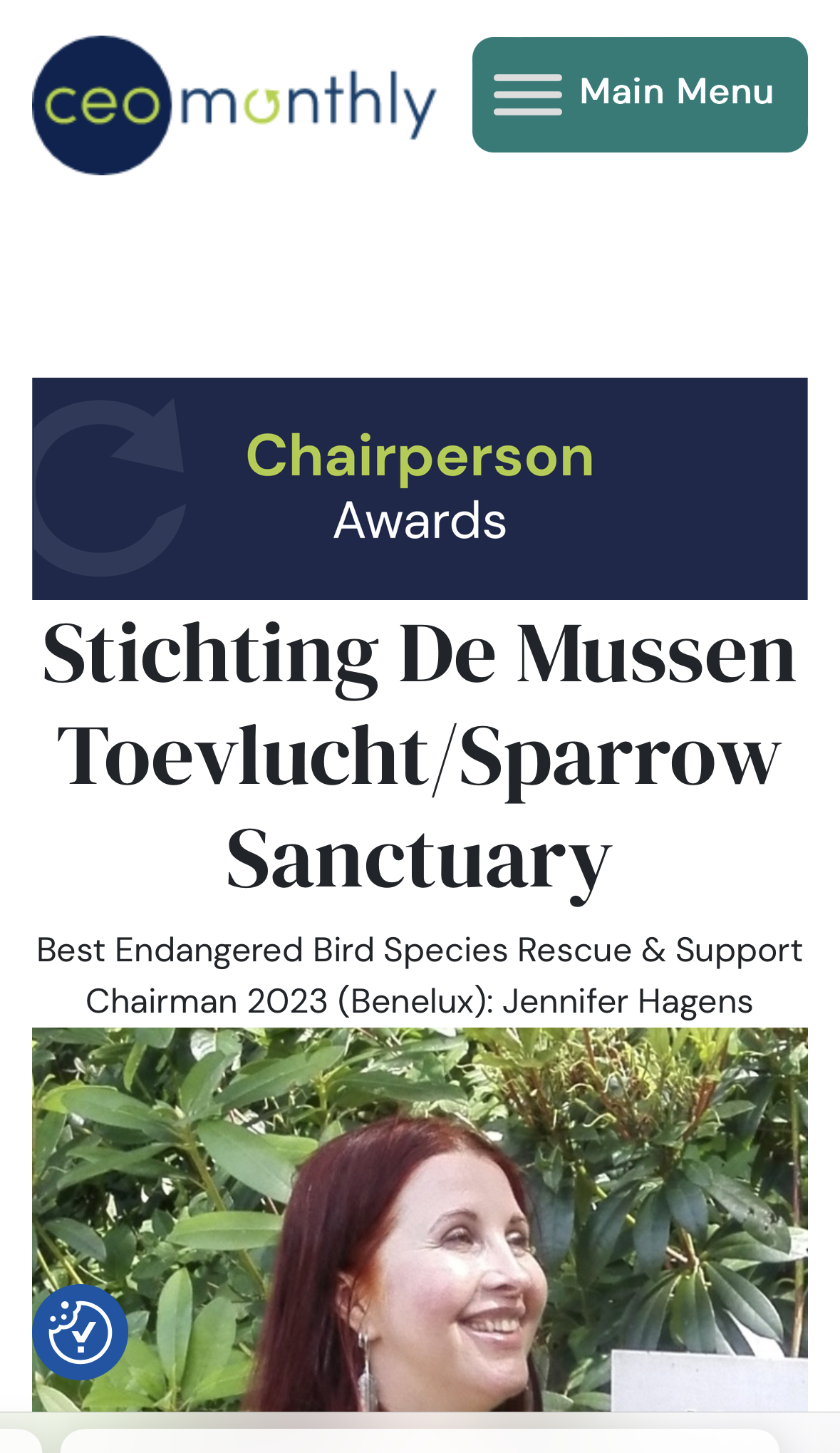 ceomonthly

Main Menu

Chairperson
Awards

Stichting De Mussen Toevlucht/Sparrow Sanctuary

Best Endangered Bird Species Rescue & Support Chairman 2023 (Benelux): Jennifer Hagens